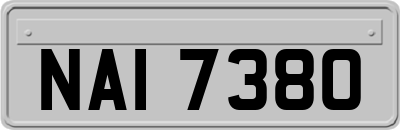 NAI 7380